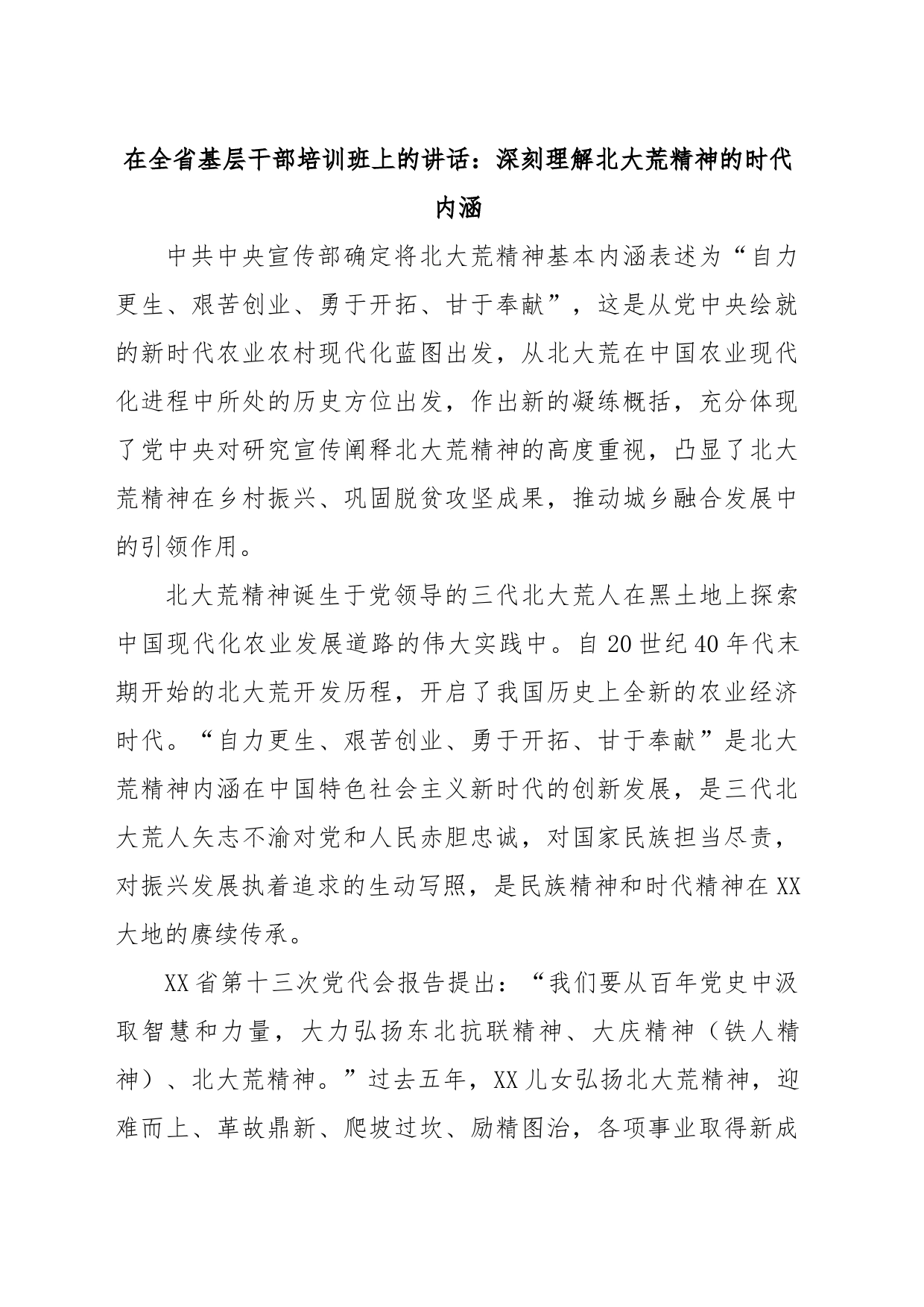 在全省基层干部培训班上的讲话：深刻理解北大荒精神的时代内涵

中共中央宣传部确定将北大荒精神基本内涵表述为“自力更生、艰苦创业、勇于开拓、甘于奉献”，这是从党中央绘就的新时代农业农村现代化蓝图出发，从北大荒在中国农业现代化进程中所处的历史方位出发，作出新的凝练概括，充分体现了党中央对研究宣传阐释北大荒精神的高度重视，凸显了北大荒精神在乡村振兴、巩固脱贫攻坚成果，推动城乡融合发展中的引领作用。

北大荒精神诞生于党领导的三代北大荒人在黑土地上探索中国现代化农业发展道路的伟大实践中。自20世纪40年代末期开始的北大荒开发历程，开启了我国历史上全新的农业经济时代。“自力更生、艰苦创业、勇于开拓、甘于奉献”是北大荒精神内涵在中国特色社会主义新时代的创新发展，是三代北大荒人矢志不渝对党和人民赤胆忠诚，对国家民族担当尽责，对振兴发展执着追求的生动写照，是民族精神和时代精神在XX大地的赓续传承。

XX省第十三次党代会报告提出：“我们要从百年党史中汲取智慧和力量，大力弘扬东北抗联精神、大庆精神（铁人精神）、北大荒精神。”过去五年，XX儿女弘扬北大荒精神，迎难而上、革故鼎新、爬坡过坎、励精图治，各项事业取得新成